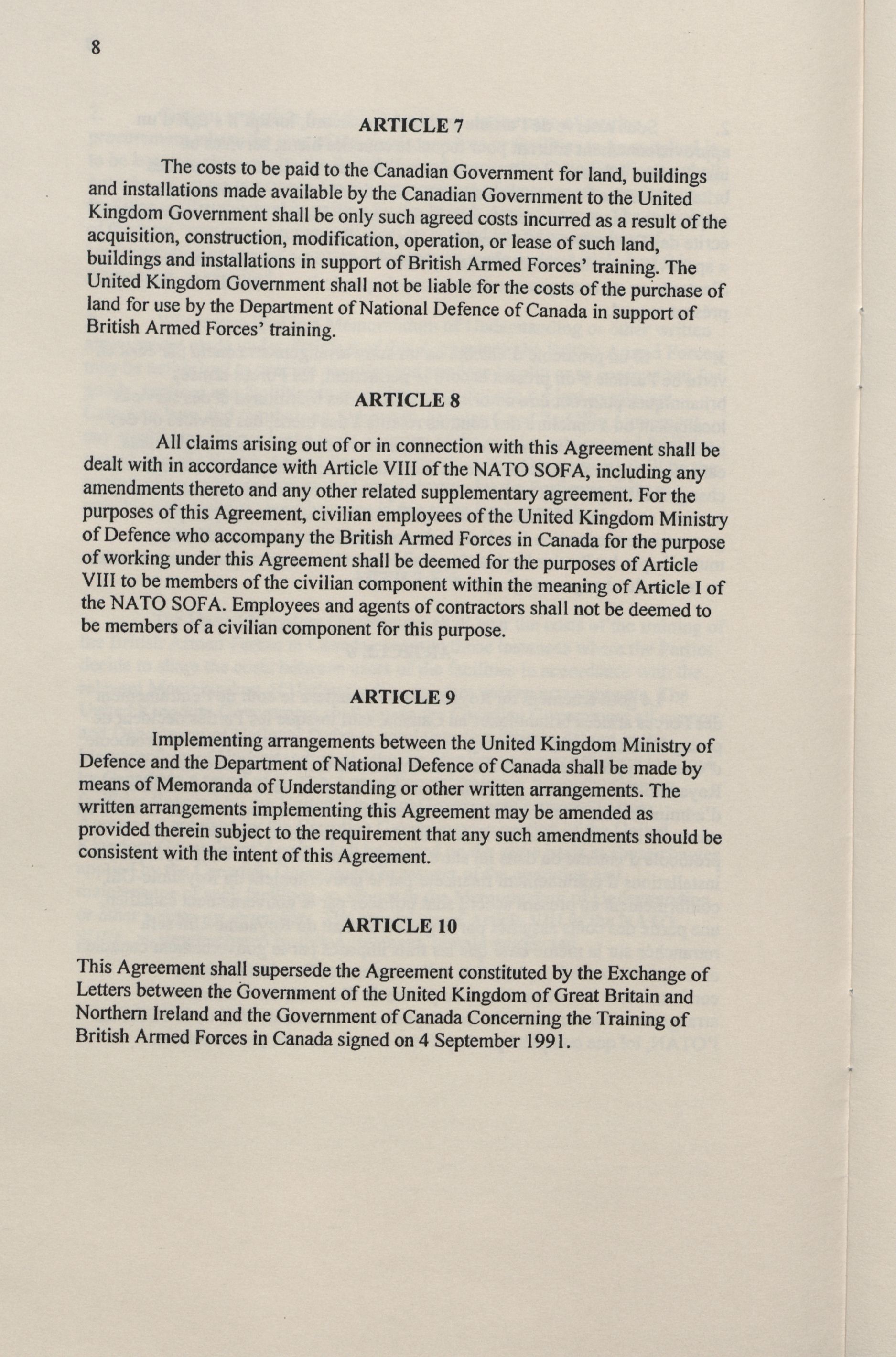 8

ARTICLE 7

The costs to be paid to the Canadian Government for land, buildings and installations made available by the Canadian Government to the United Kingdom Government shall be only such agreed costs incurred as a result of the acquisition, construction, modification, operation, or lease of such land, buildings and installations in support of British Armed Forces' training. The United Kingdom Government shall not be liable for the costs of the purchase of land for use by the Department of National Defence of Canada in support of British Armed Forces' training.

ARTICLE 8

All claims arising out of or in connection with this Agreement shall be dealt with in accordance with Article VIII of the NATO SOFA, including any amendments thereto and any other related supplementary agreement. For the purposes of this Agreement, civilian employees of the United Kingdom Ministry of Defence who accompany the British Armed Forces in Canada for the purpose of working under this Agreement shall be deemed for the purposes of Article VIII to be members of the civilian component within the meaning of Article I of the NATO SOFA. Employees and agents of contractors shall not be deemed to be members of a civilian component for this purpose.

ARTICLE 9

Implementing arrangements between the United Kingdom Ministry of Defence and the Department of National Defence of Canada shall be made by means of Memoranda of Understanding or other written arrangements. The written arrangements implementing this Agreement may be amended as provided therein subject to the requirement that any such amendments should be consistent with the intent of this Agreement.

ARTICLE 10

This Agreement shall supersede the Agreement constituted by the Exchange of Letters between the Government of the United Kingdom of Great Britain and Northern Ireland and the Government of Canada Concerning the Training of British Armed Forces in Canada signed on 4 September 1991.